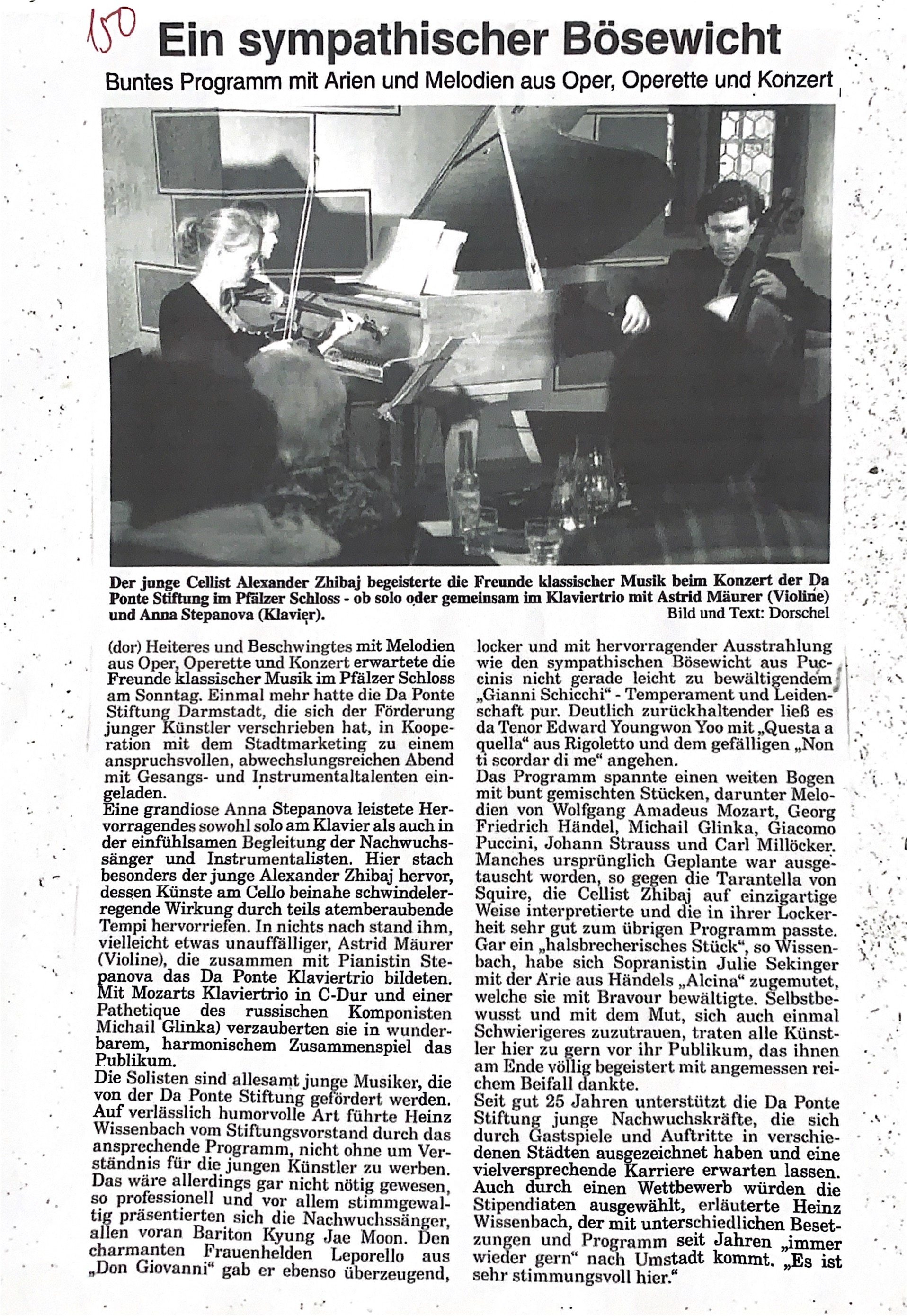 150

Ein sympathischer Bösewicht

Buntes Programm mit Arien und Melodien aus Oper, Operette und Konzert

Der junge Cellist Alexander Zhibaj begeisterte die Freunde klassischer Musik beim Konzert der Da Ponte Stiftung im Pfälzer Schloss - ob solo oder gemeinsam im Klaviertrio mit Astrid Mäurer (Violine) und Anna Stepanova (Klavier).
Bild und Text: Dorschel

(dor) Heiteres und Beschwingtes mit Melodien aus Oper, Operette und Konzert erwartete die Freunde klassischer Musik im Pfälzer Schloss am Sonntag. Einmal mehr hatte die Da Ponte Stiftung Darmstadt, die sich der Förderung junger Künstler verschrieben hat, in Kooperation mit dem Stadtmarketing zu einem anspruchsvollen, abwechslungsreichen Abend mit Gesangs- und Instrumentaltalenten eingeladen.
Eine grandiose Anna Stepanova leistete Hervorragendes sowohl solo am Klavier als auch in der einfühlsamen Begleitung der Nachwuchssänger und Instrumentalisten. Hier stach besonders der junge Alexander Zhibaj hervor, dessen Künste am Cello beinahe schwindelerregende Wirkung durch teils atemberaubende Tempi hervorriefen. In nichts nach stand ihm, vielleicht etwas unauffälliger, Astrid Mäurer (Violine), die zusammen mit Pianistin Stepanova das Da Ponte Klaviertrio bildeten. Mit Mozarts Klaviertrio in C-Dur und einer Pathetique des russischen Komponisten Michail Glinka) verzauberten sie in wunderbarem, harmonischem Zusammenspiel das Publikum.
Die Solisten sind allesamt junge Musiker, die von der Da Ponte Stiftung gefördert werden. Auf verlässlich humorvolle Art führte Heinz Wissenbach vom Stiftungsvorstand durch das ansprechende Programm, nicht ohne um Verständnis für die jungen Künstler zu werben. Das wäre allerdings gar nicht nötig gewesen, so professionell und vor allem stimmgewaltig präsentierten sich die Nachwuchssänger, allen voran Bariton Kyung Jae Moon. Den charmanten Frauenhelden Leporello aus „Don Giovanni“ gab er ebenso überzeugend, locker und mit hervorragender Ausstrahlung wie den sympathischen Bösewicht aus Puccinis nicht gerade leicht zu bewältigendem „Gianni Schicchi“ - Temperament und Leidenschaft pur. Deutlich zurückhaltender ließ es da Tenor Edward Youngwon Yoo mit „Questa a quella“ aus Rigoletto und dem gefälligen „Non ti scordar di me“ angehen.
Das Programm spannte einen weiten Bogen mit bunt gemischten Stücken, darunter Melodien von Wolfgang Amadeus Mozart, Georg Friedrich Händel, Michail Glinka, Giacomo Puccini, Johann Strauss und Carl Millöcker. Manches ursprünglich Geplante war ausgetauscht worden, so gegen die Tarantella von Squire, die Cellist Zhibaj auf einzigartige Weise interpretierte und die in ihrer Lockerheit sehr gut zum übrigen Programm passte. Gar ein „halsbrecherisches Stück“, so Wissenbach, habe sich Sopranistin Julie Sekinger mit der Arie aus Händels „Alcina“ zugemutet, welche sie mit Bravour bewältigte. Selbstbewusst und mit dem Mut, sich auch einmal Schwierigeres zuzutrauen, traten alle Künstler hier zu gern vor ihr Publikum, das ihnen am Ende völlig begeistert mit angemessen reichem Beifall dankte.
Seit gut 25 Jahren unterstützt die Da Ponte Stiftung junge Nachwuchskräfte, die sich durch Gastspiele und Auftritte in verschiedenen Städten ausgezeichnet haben und eine vielversprechende Karriere erwarten lassen. Auch durch einen Wettbewerb würden die Stipendiaten ausgewählt, erläuterte Heinz Wissenbach, der mit unterschiedlichen Besetzungen und Programm seit Jahren „immer wieder gern“ nach Umstadt kommt. „Es ist sehr stimmungsvoll hier.“